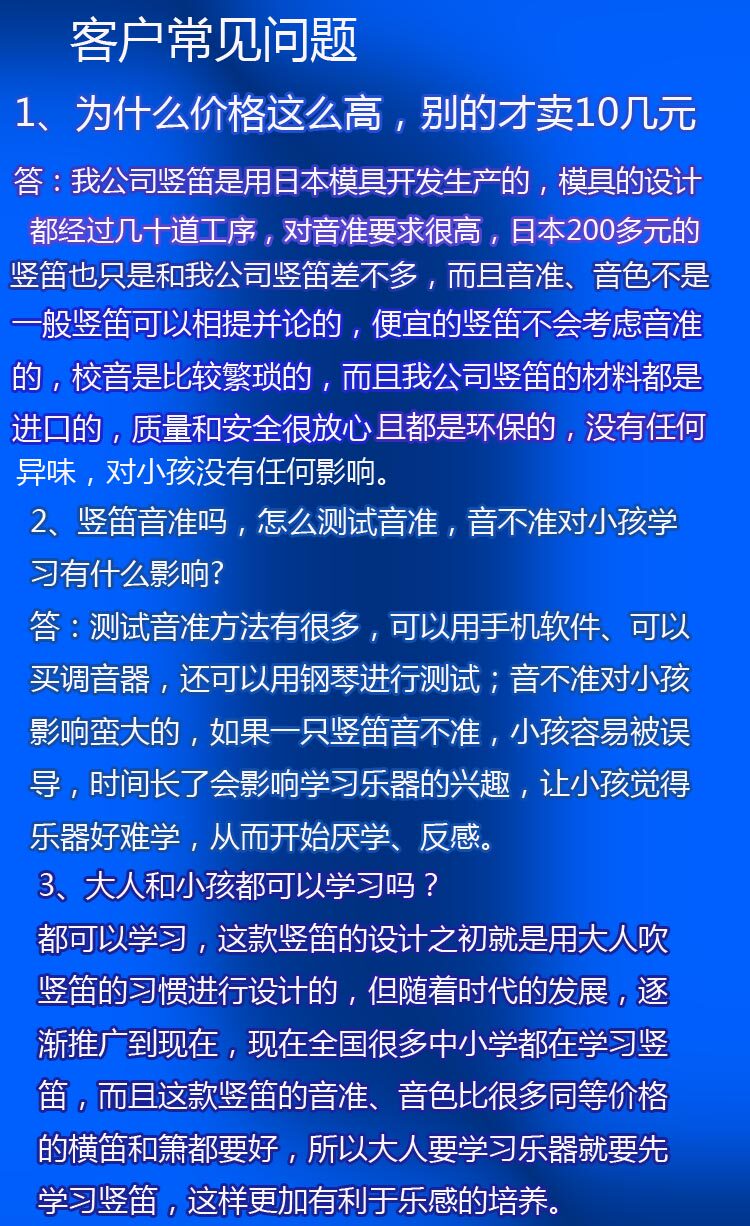 客户常见问题

1、为什么价格这么高，别的才卖10几元

答：我公司竖笛是用日本模具开发生产的，模具的设计都经过几十道工序，对音准要求很高，日本200多元的竖笛也只是和我公司竖笛差不多，而且音准、音色不是一般竖笛可以相提并论的，便宜的竖笛不会考虑音准的，校音是比较繁琐的，而且我公司竖笛的材料都是进口的，质量和安全很放心且都是环保的，没有任何异味，对小孩没有任何影响。

2、竖笛音准吗，怎么测试音准，音不准对小孩学习有什么影响?

答：测试音准方法有很多，可以用手机软件、可以买调音器，还可以用钢琴进行测试；音不准对小孩影响蛮大的，如果一只竖笛音不准，小孩容易被误导，时间长了会影响学习乐器的兴趣，让小孩觉得乐器好难学，从而开始厌学、反感。

3、大人和小孩都可以学习吗？

都可以学习，这款竖笛的设计之初就是用大人吹竖笛的习惯进行设计的，但随着时代的发展，逐渐推广到现在，现在全国很多中小学都在学习竖笛，而且这款竖笛的音准、音色比很多同等价格的横笛和箫都要好，所以大人要学习乐器就要先学习竖笛，这样更加有利于乐感的培养。